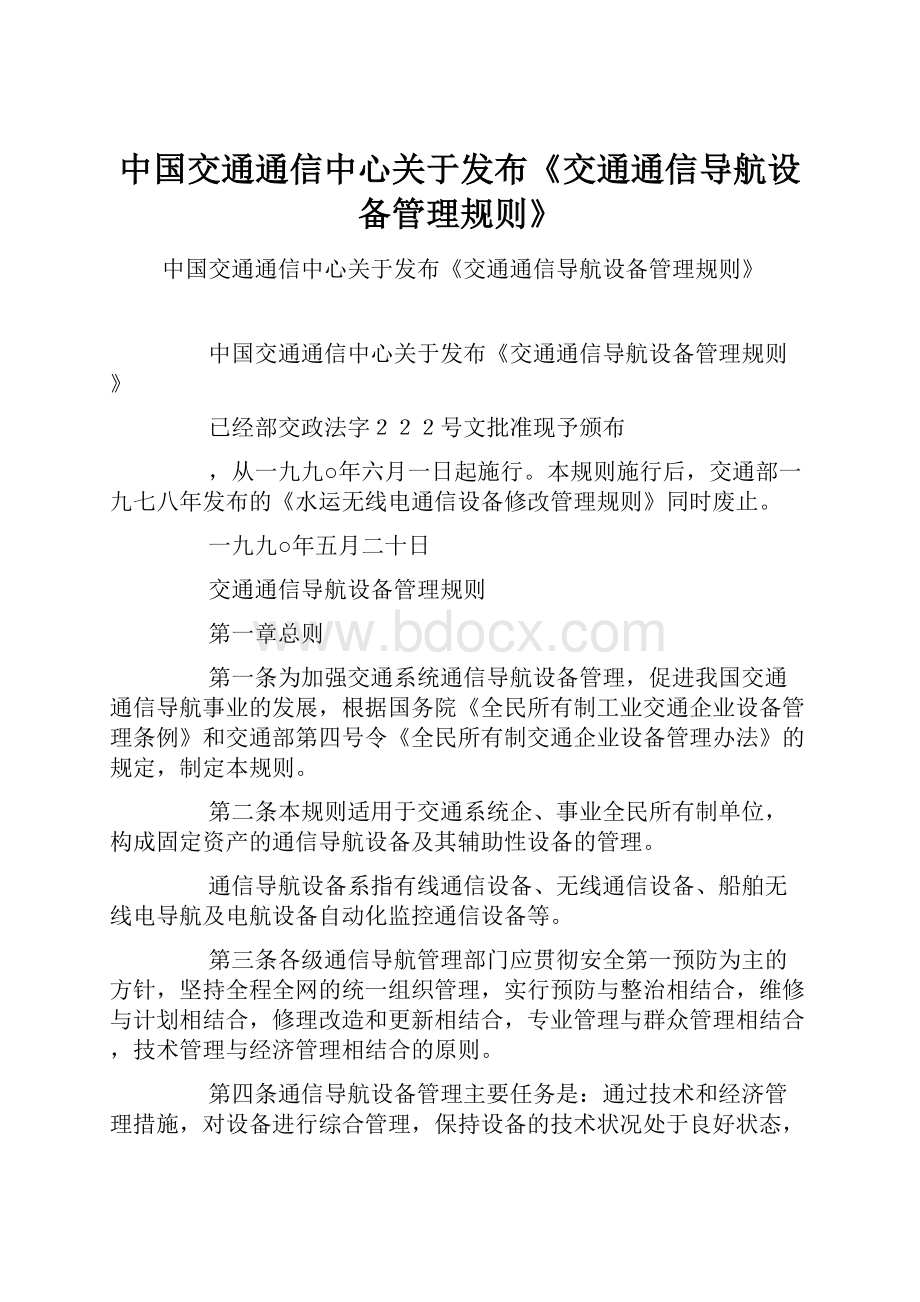 中国交通通信中心关于发布《交通通信导航设备管理规则》

中国交通通信中心关于发布《交通通信导航设备管理规则》

中国交通通信中心关于发布《交通通信导航设备管理规则》

已经部交政法字２２２号文批准现予颁布

，从一九九○年六月一日起施行。本规则施行后，交通部一九七八年发布的《水运无线电通信设备修改管理规则》同时废止。

一九九○年五月二十日

交通通信导航设备管理规则

第一章总则

www.bdocx.com

第一条为加强交通系统通信导航设备管理，促进我国交通通信导航事业的发展，根据国务院《全民所有制工业交通企业设备管理条例》和交通部第四号令《全民所有制交通企业设备管理办法》的规定，制定本规则。

第二条本规则适用于交通系统企、事业全民所有制单位，构成固定资产的通信导航设备及其辅助性设备的管理。

通信导航设备系指有线通信设备、无线通信设备、船舶无线电导航及电航设备自动化监控通信设备等。

第三条各级通信导航管理部门应贯彻安全第一预防为主的方针，坚持全程全网的统一组织管理，实行预防与整治相结合，维修与计划相结合，修理改造和更新相结合，专业管理与群众管理相结合，技术管理与经济管理相结合的原则。

第四条通信导航设备管理主要任务是：通过技术和经济管理措施，对设备进行综合管理，保持设备的技术状况处于良好状态，